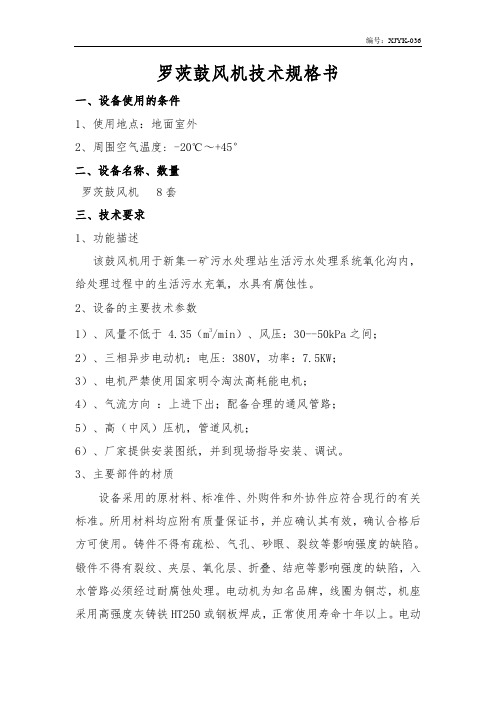 编号：XJYK-036

罗茨鼓风机技术规格书

一、设备使用的条件

1、使用地点：地面室外

2、周围空气温度：-20℃～+45°

二、设备名称、数量

罗茨鼓风机　8套

三、技术要求

1、功能描述

该鼓风机用于新集一矿污水处理站生活污水处理系统氧化沟内，给处理过程中的生活污水充氧，水具有腐蚀性。

2、设备的主要技术参数

1）、风量不低于 4.35（$m^3$/min）、风压：30--50kPa之间；

2）、三相异步电动机：电压：380V，功率：7.5KW；

3）、电机严禁使用国家明令淘汰高耗能电机；

4）、气流方向 ：上进下出；配备合理的通风管路；

5）、高（中风）压机，管道风机；

6）、厂家提供安装图纸，并到现场指导安装、调试。

3、主要部件的材质

设备采用的原材料、标准件、外购件和外协件应符合现行的有关标准。所用材料均应附有质量保证书，并应确认其有效，确认合格后方可使用。铸件不得有疏松、气孔、砂眼、裂纹等影响强度的缺陷。锻件不得有裂纹、夹层、氧化层、折叠、结疤等影响强度的缺陷，入水管路必须经过耐腐蚀处理。电动机为知名品牌，线圈为铜芯，机座采用高强度灰铸铁HT250或钢板焊成，正常使用寿命十年以上。电动